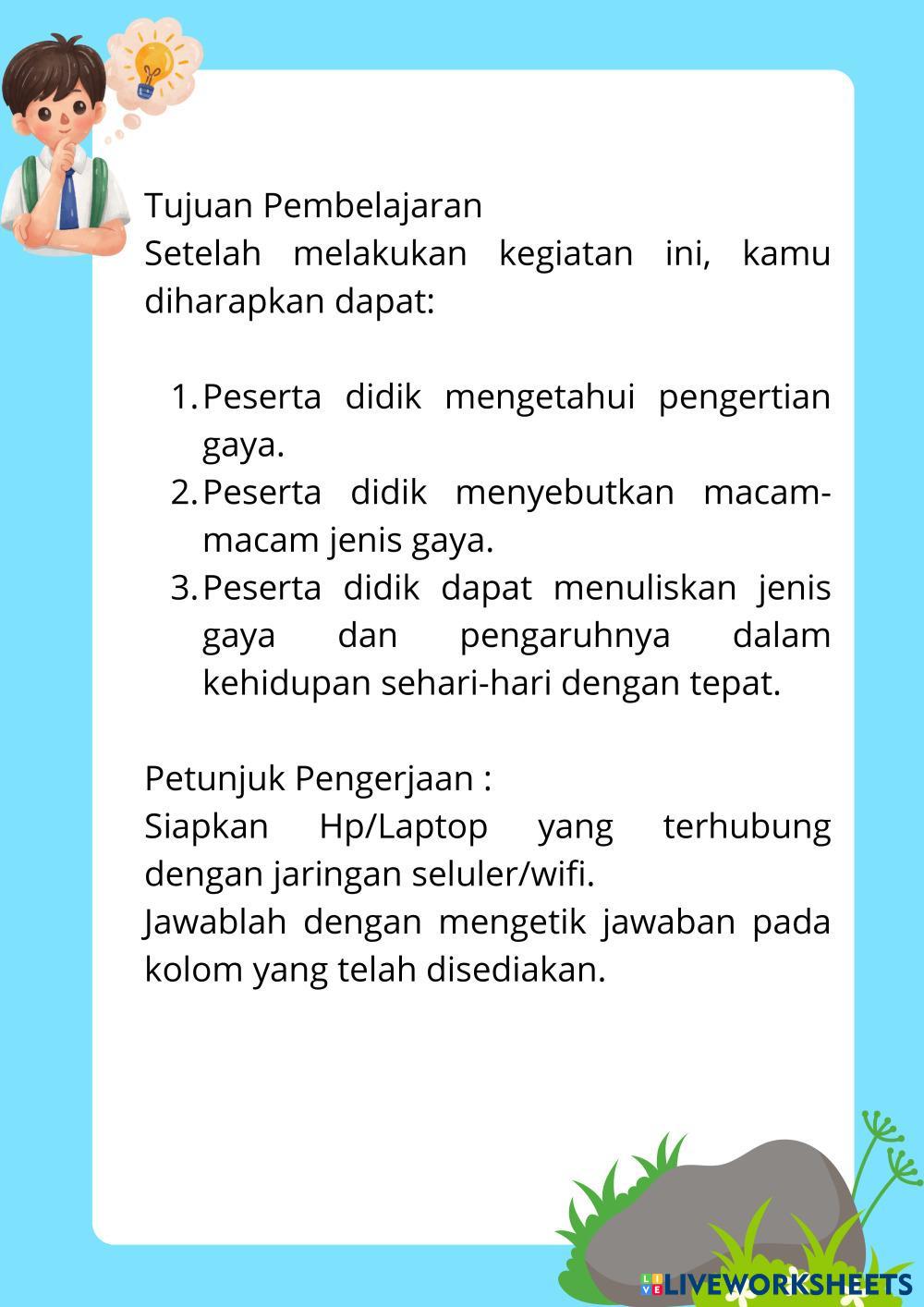 Tujuan Pembelajaran
Setelah melakukan kegiatan ini, kamu diharapkan dapat:

1. Peserta didik mengetahui pengertian gaya.
2. Peserta didik menyebutkan macam-macam jenis gaya.
3. Peserta didik dapat menuliskan jenis gaya dan pengaruhnya dalam kehidupan sehari-hari dengan tepat.

Petunjuk Pengerjaan :
Siapkan Hp/Laptop yang terhubung dengan jaringan seluler/wifi.
Jawablah dengan mengetik jawaban pada kolom yang telah disediakan.

LIVEWORKSHEETS